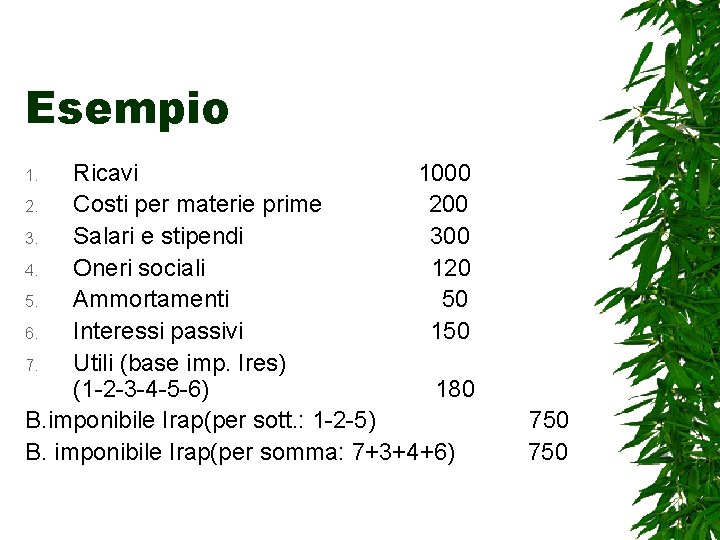 Esempio

1. Ricavi 1000
2. Costi per materie prime 200
3. Salari e stipendi 300
4. Oneri sociali 120
5. Ammortamenti 50
6. Interessi passivi 150
7. Utili (base imp. Ires) (1-2-3-4-5-6) 180

B.imponibile Irap(per sott.: 1-2-5) 750
B. imponibile Irap(per somma: 7+3+4+6) 750